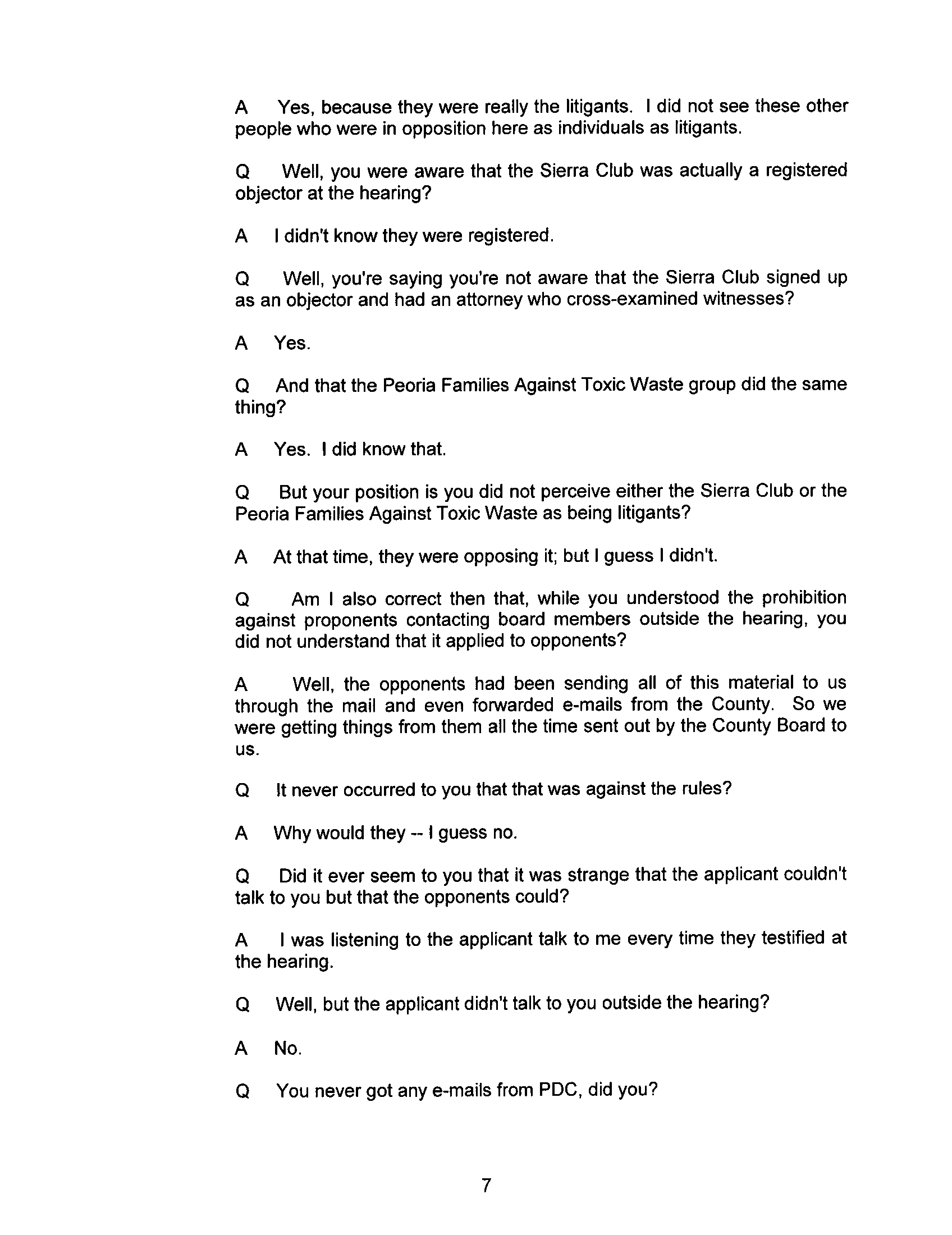 A Yes, because they were really the litigants. I did not see these other people who were in opposition here as individuals as litigants.

Q Well, you were aware that the Sierra Club was actually a registered objector at the hearing?

A I didn't know they were registered.

Q Well, you're saying you're not aware that the Sierra Club signed up as an objector and had an attorney who cross-examined witnesses?

A Yes.

Q And that the Peoria Families Against Toxic Waste group did the same thing?

A Yes. I did know that.

Q But your position is you did not perceive either the Sierra Club or the Peoria Families Against Toxic Waste as being litigants?

A At that time, they were opposing it; but I guess I didn't.

Q Am I also correct then that, while you understood the prohibition against proponents contacting board members outside the hearing, you did not understand that it applied to opponents?

A Well, the opponents had been sending all of this material to us through the mail and even forwarded e-mails from the County. So we were getting things from them all the time sent out by the County Board to us.

Q It never occurred to you that that was against the rules?

A Why would they -- I guess no.

Q Did it ever seem to you that it was strange that the applicant couldn't talk to you but that the opponents could?

A I was listening to the applicant talk to me every time they testified at the hearing.

Q Well, but the applicant didn't talk to you outside the hearing?

A No.

Q You never got any e-mails from PDC, did you?

7